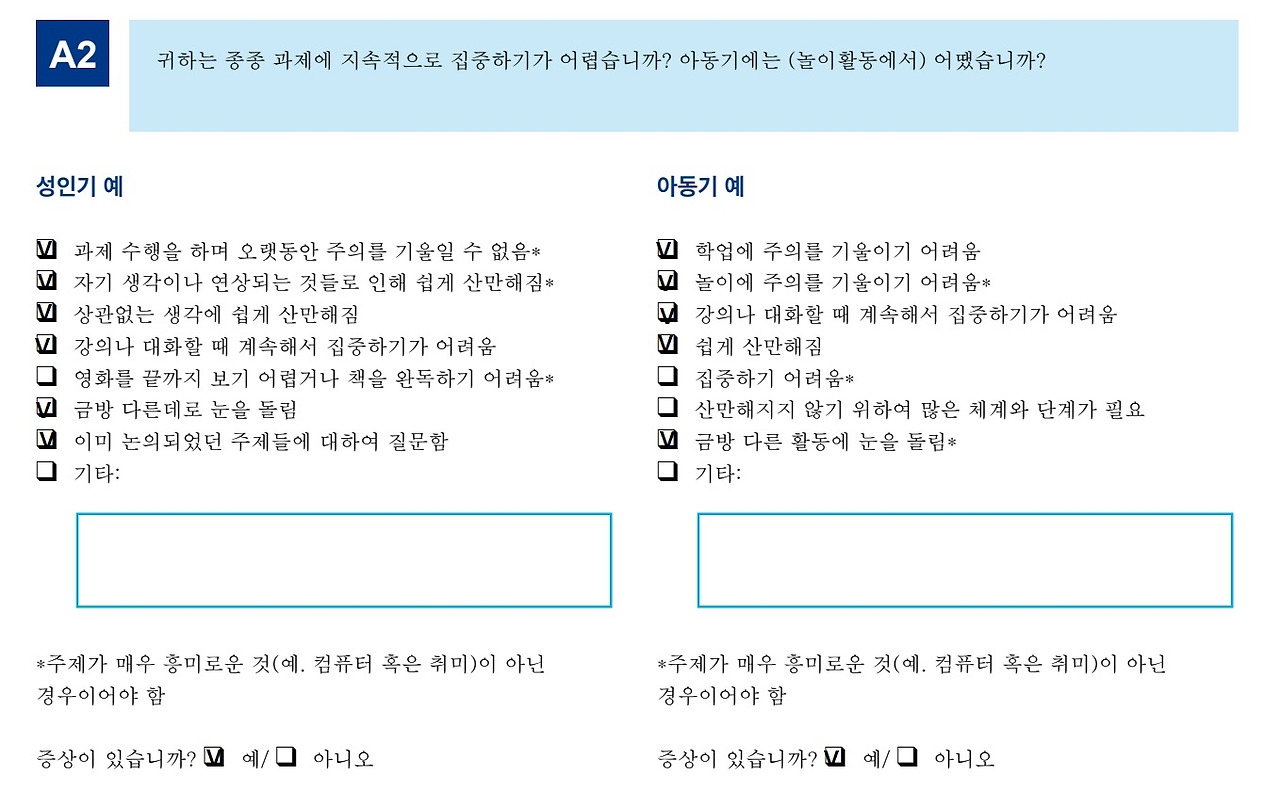 A2

귀하는 종종 과제에 지속적으로 집중하기가 어렵습니까? 아동기에는 (놀이활동에서) 어땠습니까?

성인기 예

☑ 과제 수행을 하며 오랫동안 주의를 기울일 수 없음*
☑ 자기 생각이나 연상되는 것들로 인해 쉽게 산만해짐*
☑ 상관없는 생각에 쉽게 산만해짐
☑ 강의나 대화할 때 계속해서 집중하기가 어려움
☐ 영화를 끝까지 보기 어렵거나 책을 완독하기 어려움*
☑ 금방 다른데로 눈을 돌림
☑ 이미 논의되었던 주제들에 대하여 질문함
☐ 기타:

*주제가 매우 흥미로운 것(예. 컴퓨터 혹은 취미)이 아닌 경우이어야 함

증상이 있습니까? ☑ 예/ ☐ 아니오

아동기 예

☑ 학업에 주의를 기울이기 어려움
☑ 놀이에 주의를 기울이기 어려움*
☑ 강의나 대화할 때 계속해서 집중하기가 어려움
☑ 쉽게 산만해짐
☐ 집중하기 어려움*
☐ 산만해지지 않기 위하여 많은 체계와 단계가 필요
☑ 금방 다른 활동에 눈을 돌림*
☐ 기타:

*주제가 매우 흥미로운 것(예. 컴퓨터 혹은 취미)이 아닌 경우이어야 함

증상이 있습니까? ☑ 예/ ☐ 아니오